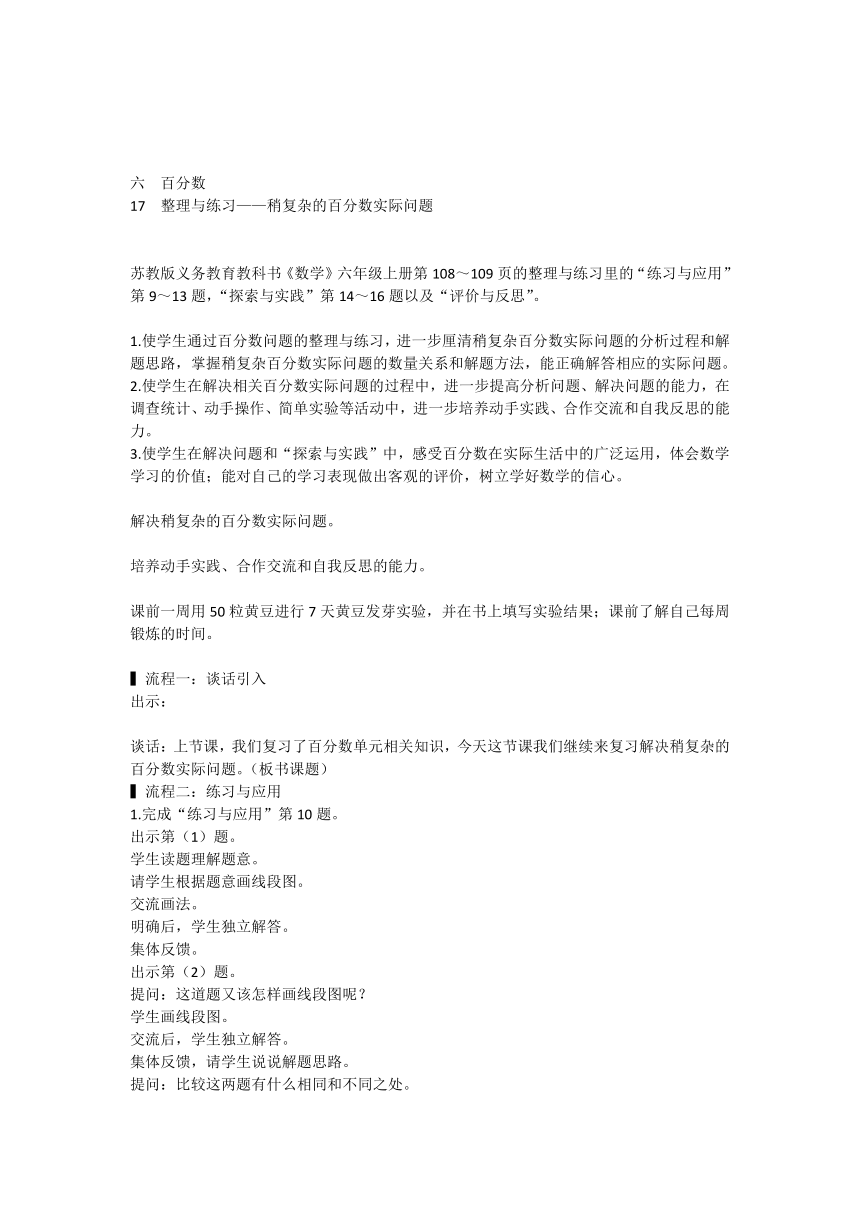 六　百分数
17　整理与练习——稍复杂的百分数实际问题

苏教版义务教育教科书《数学》六年级上册第 108～109 页的整理与练习里的“练习与应用”第 9～13 题，“探索与实践”第 14～16 题以及“评价与反思”。

1.使学生通过百分数问题的整理与练习，进一步厘清稍复杂百分数实际问题的分析过程和解题思路，掌握稍复杂百分数实际问题的数量关系和解题方法，能正确解答相应的实际问题。
2.使学生在解决相关百分数实际问题的过程中，进一步提高分析问题、解决问题的能力，在调查统计、动手操作、简单实验等活动中，进一步培养动手实践、合作交流和自我反思的能力。
3.使学生在解决问题和“探索与实践”中，感受百分数在实际生活中的广泛运用，体会数学学习的价值；能对自己的学习表现做出客观的评价，树立学好数学的信心。

解决稍复杂的百分数实际问题。

培养动手实践、合作交流和自我反思的能力。

课前一周用 50 粒黄豆进行 7 天黄豆发芽实验，并在书上填写实验结果；课前了解自己每周锻炼的时间。

▌流程一：谈话引入
出示：

谈话：上节课，我们复习了百分数单元相关知识，今天这节课我们继续来复习解决稍复杂的百分数实际问题。(板书课题)
▌流程二：练习与应用
1.完成“练习与应用”第 10 题。
出示第（1）题。
学生读题理解题意。
请学生根据题意画线段图。
交流画法。
明确后，学生独立解答。
集体反馈。
出示第（2）题。
提问：这道题又该怎样画线段图呢？
学生画线段图。
交流后，学生独立解答。
集体反馈，请学生说说解题思路。
提问：比较这两题有什么相同和不同之处。